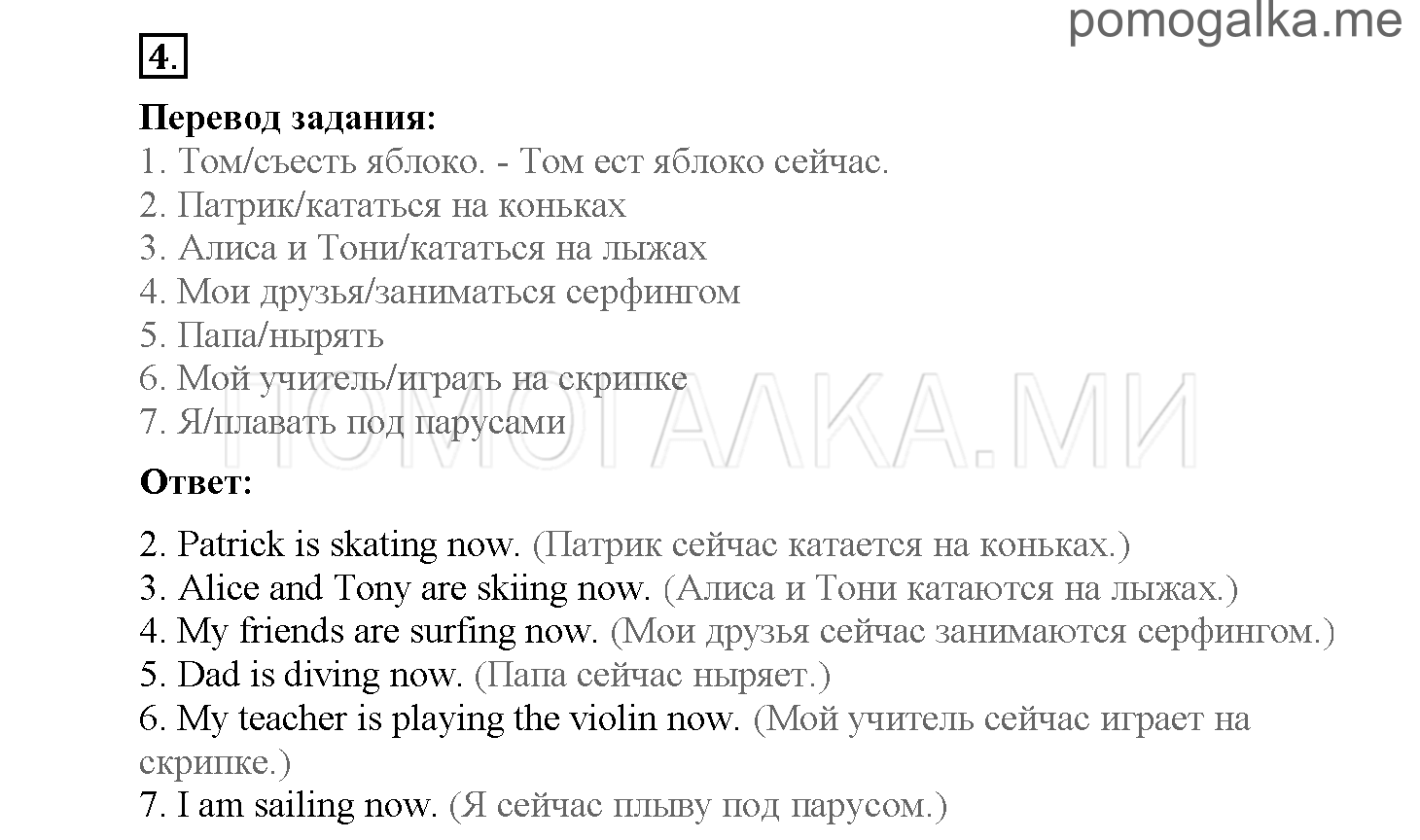 pomogalka.me

4.

Перевод задания:
1. Том/съесть яблоко. - Том ест яблоко сейчас.
2. Патрик/кататься на коньках
3. Алиса и Тони/кататься на лыжах
4. Мои друзья/заниматься серфингом
5. Папа/нырять
6. Мой учитель/играть на скрипке
7. Я/плавать под парусами

ПОМОГАЛКА.МИ

Ответ:

2. Patrick is skating now. (Патрик сейчас катается на коньках.)
3. Alice and Tony are skiing now. (Алиса и Тони катаются на лыжах.)
4. My friends are surfing now. (Мои друзья сейчас занимаются серфингом.)
5. Dad is diving now. (Папа сейчас ныряет.)
6. My teacher is playing the violin now. (Мой учитель сейчас играет на скрипке.)
7. I am sailing now. (Я сейчас плыву под парусом.)